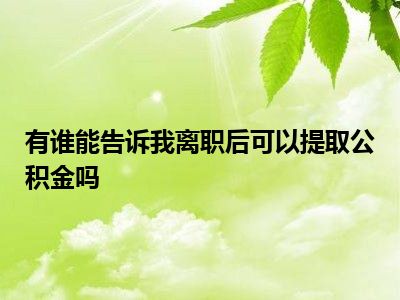 有谁能告诉我离职后可以提取公积金吗